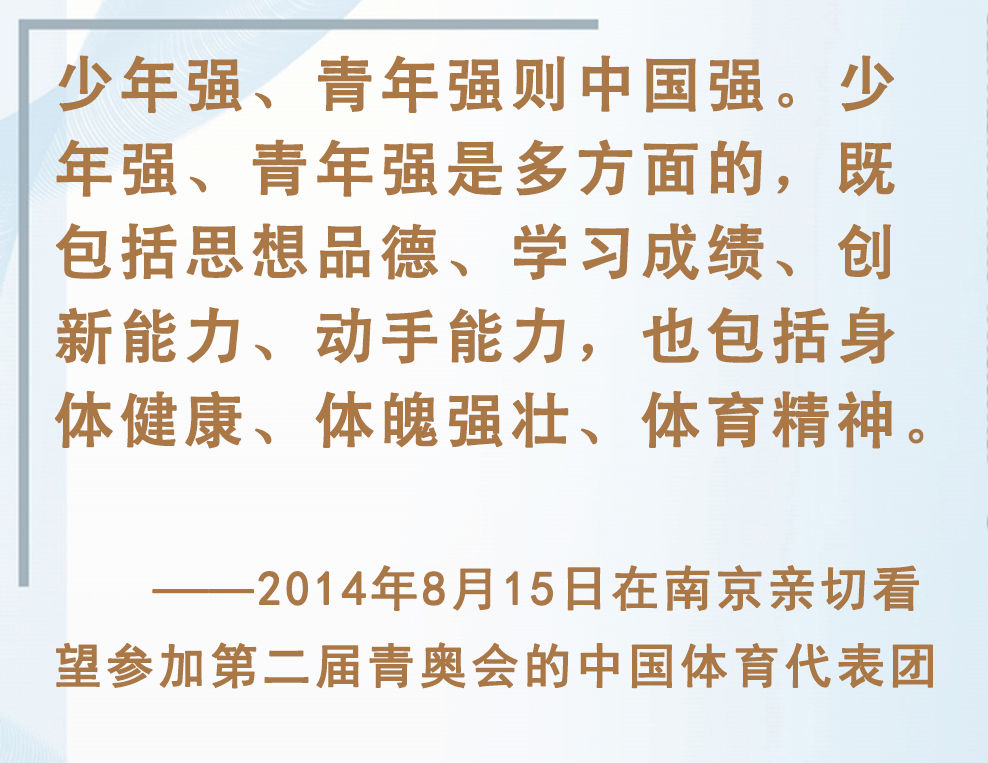 少年强、青年强则中国强。少年强、青年强是多方面的，既包括思想品德、学习成绩、创新能力、动手能力，也包括身体健康、体魄强壮、体育精神。

——2014年8月15日在南京亲切看望参加第二届青奥会的中国体育代表团